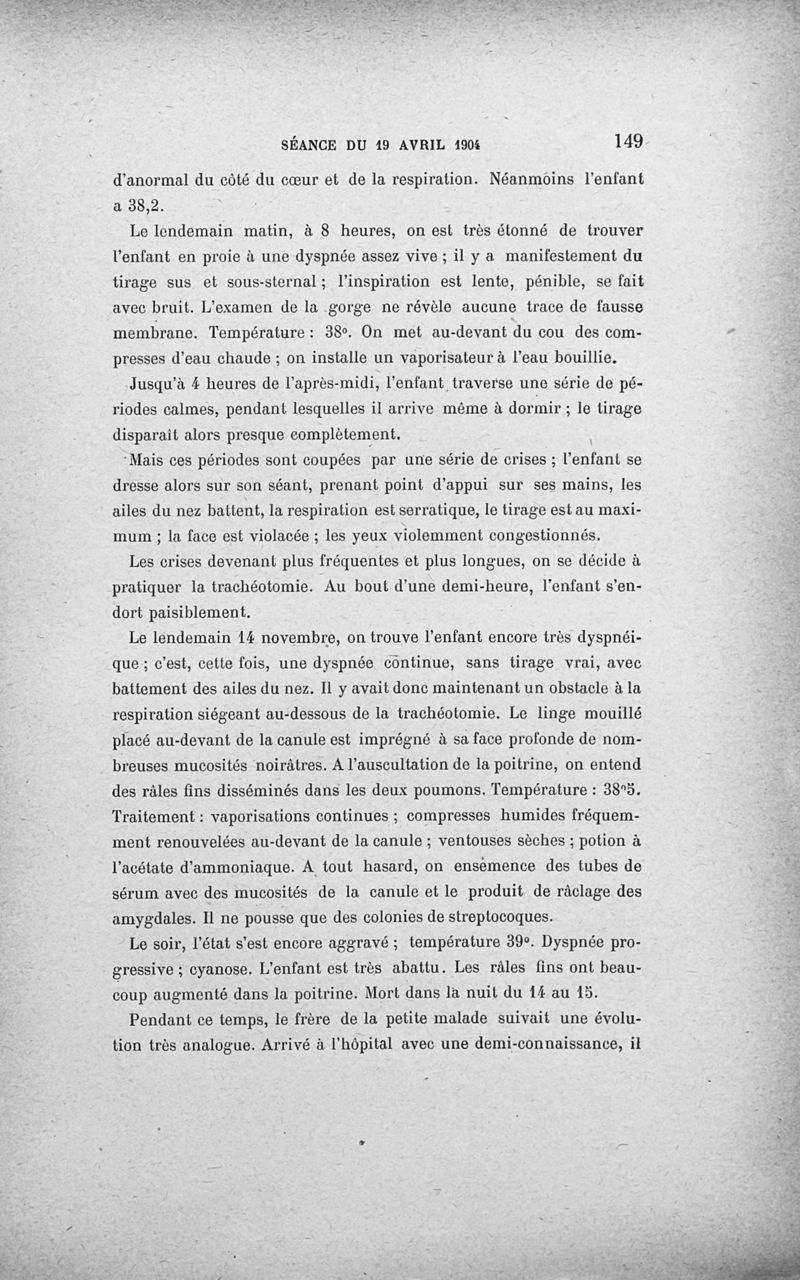 SÉANCE DU 19 AVRIL 1904 149

d'anormal du côté du cœur et de la respiration. Néanmoins l'enfant a 38,2.

Le lendemain matin, à 8 heures, on est très étonné de trouver l'enfant en proie à une dyspnée assez vive ; il y a manifestement du tirage sus et sous-sternal ; l'inspiration est lente, pénible, se fait avec bruit. L'examen de la gorge ne révèle aucune trace de fausse membrane. Température : 38°. On met au-devant du cou des compresses d'eau chaude ; on installe un vaporisateur à l'eau bouillie.

Jusqu'à 4 heures de l'après-midi, l'enfant traverse une série de périodes calmes, pendant lesquelles il arrive même à dormir ; le tirage disparaît alors presque complètement.

Mais ces périodes sont coupées par une série de crises ; l'enfant se dresse alors sur son séant, prenant point d'appui sur ses mains, les ailes du nez battent, la respiration est serratique, le tirage est au maximum ; la face est violacée ; les yeux violemment congestionnés.

Les crises devenant plus fréquentes et plus longues, on se décide à pratiquer la trachéotomie. Au bout d'une demi-heure, l'enfant s'endort paisiblement.

Le lendemain 14 novembre, on trouve l'enfant encore très dyspnéique ; c'est, cette fois, une dyspnée continue, sans tirage vrai, avec battement des ailes du nez. Il y avait donc maintenant un obstacle à la respiration siégeant au-dessous de la trachéotomie. Le linge mouillé placé au-devant de la canule est imprégné à sa face profonde de nombreuses mucosités noirâtres. A l'auscultation de la poitrine, on entend des râles fins disséminés dans les deux poumons. Température : 38°5. Traitement : vaporisations continues ; compresses humides fréquemment renouvelées au-devant de la canule ; ventouses sèches ; potion à l'acétate d'ammoniaque. A tout hasard, on ensemence des tubes de sérum avec des mucosités de la canule et le produit de râclage des amygdales. Il ne pousse que des colonies de streptocoques.

Le soir, l'état s'est encore aggravé ; température 39°. Dyspnée progressive ; cyanose. L'enfant est très abattu. Les râles fins ont beaucoup augmenté dans la poitrine. Mort dans la nuit du 14 au 15.

Pendant ce temps, le frère de la petite malade suivait une évolution très analogue. Arrivé à l'hôpital avec une demi-connaissance, il